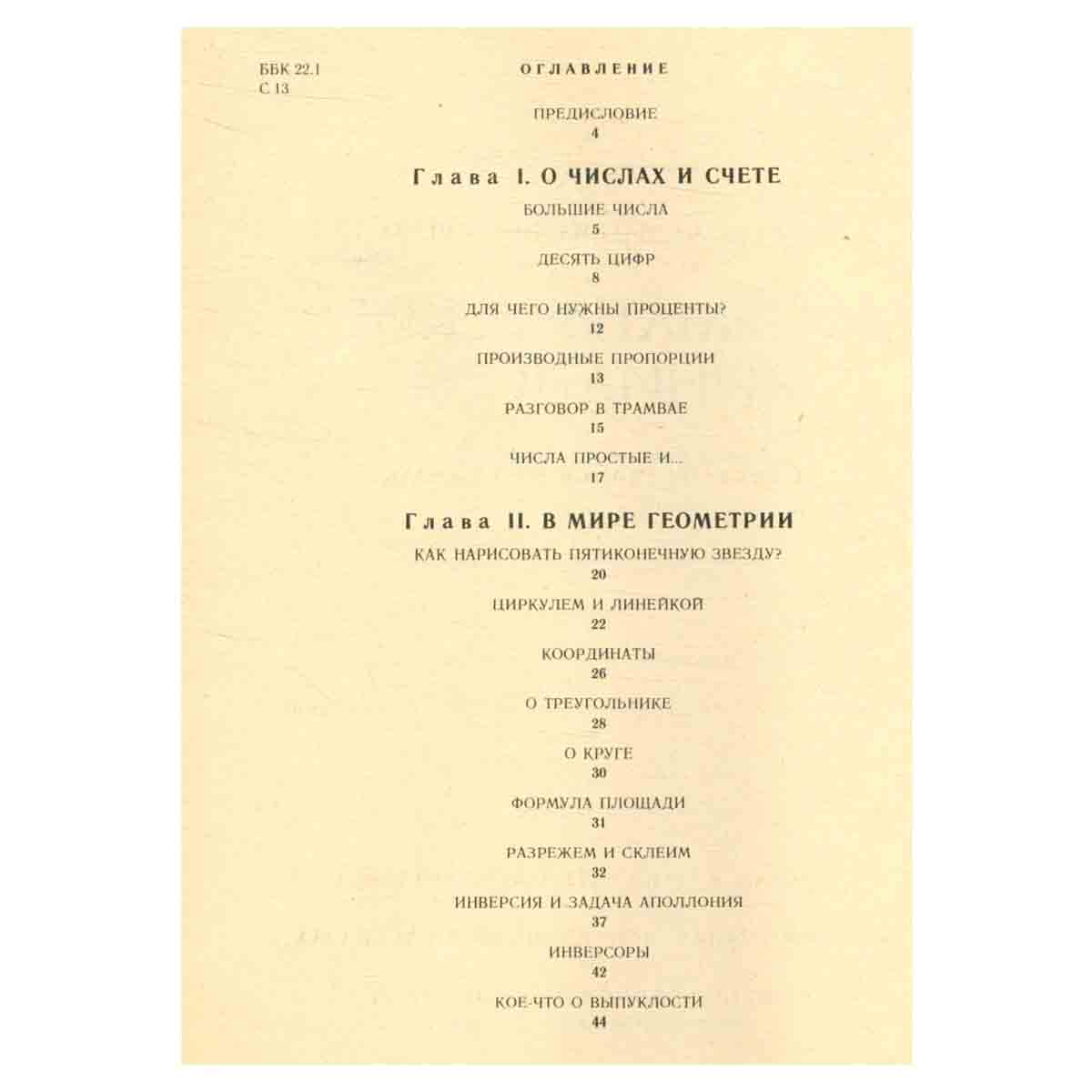 ББК 22.1
С 13

ОГЛАВЛЕНИЕ

ПРЕДИСЛОВИЕ
4

Глава I. О ЧИСЛАХ И СЧЕТЕ

БОЛЬШИЕ ЧИСЛА
5

ДЕСЯТЬ ЦИФР
8

ДЛЯ ЧЕГО НУЖНЫ ПРОЦЕНТЫ?
12

ПРОИЗВОДНЫЕ ПРОПОРЦИИ
13

РАЗГОВОР В ТРАМВАЕ
15

ЧИСЛА ПРОСТЫЕ И...
17

Глава II. В МИРЕ ГЕОМЕТРИИ

КАК НАРИСОВАТЬ ПЯТИКОНЕЧНУЮ ЗВЕЗДУ?
20

ЦИРКУЛЕМ И ЛИНЕЙКОЙ
22

КООРДИНАТЫ
26

О ТРЕУГОЛЬНИКЕ
28

О КРУГЕ
30

ФОРМУЛА ПЛОЩАДИ
31

РАЗРЕЖЕМ И СКЛЕИМ
32

ИНВЕРСИЯ И ЗАДАЧА АПОЛЛОНИЯ
37

ИНВЕРСОРЫ
42

КОЕ-ЧТО О ВЫПУКЛОСТИ
44